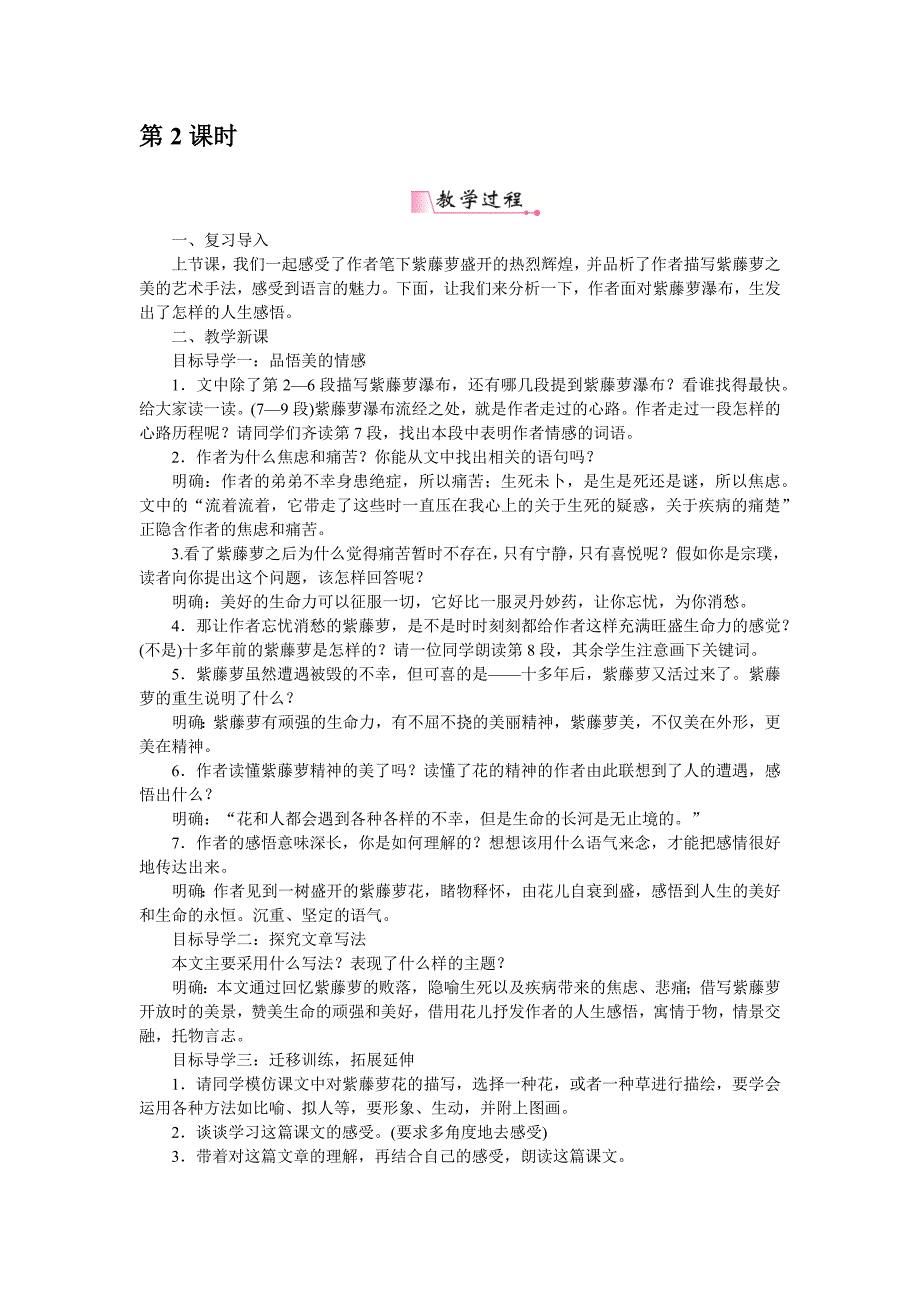 第 2 课时

教学过程

一、复习导入

上节课，我们一起感受了作者笔下紫藤萝盛开的热烈辉煌，并品析了作者描写紫藤萝之美的艺术手法，感受到语言的魅力。下面，让我们来分析一下，作者面对紫藤萝瀑布，生发出了怎样的人生感悟。

二、教学新课

目标导学一：品悟美的情感

1．文中除了第 2—6 段描写紫藤萝瀑布，还有哪几段提到紫藤萝瀑布？看谁找得最快。给大家读一读。(7—9 段)紫藤萝瀑布流经之处，就是作者走过的心路。作者走过一段怎样的心路历程呢？请同学们齐读第 7 段，找出本段中表明作者情感的词语。

2．作者为什么焦虑和痛苦？你能从文中找出相关的语句吗？

明确：作者的弟弟不幸身患绝症，所以痛苦；生死未卜，是生是死还是谜，所以焦虑。文中的“流着流着，它带走了这些时一直压在我心上的关于生死的疑惑，关于疾病的痛楚”正隐含作者的焦虑和痛苦。

3.看了紫藤萝之后为什么觉得痛苦暂时不存在，只有宁静，只有喜悦呢？假如你是宗璞，读者向你提出这个问题，该怎样回答呢？

明确：美好的生命力可以征服一切，它好比一服灵丹妙药，让你忘忧，为你消愁。

4．那让作者忘忧消愁的紫藤萝，是不是时时刻刻都给作者这样充满旺盛生命力的感觉？(不是)十多年前的紫藤萝是怎样的？请一位同学朗读第 8 段，其余学生注意画下关键词。

5．紫藤萝虽然遭遇被毁的不幸，但可喜的是——十多年后，紫藤萝又活过来了。紫藤萝的重生说明了什么？

明确：紫藤萝有顽强的生命力，有不屈不挠的美丽精神，紫藤萝美，不仅美在外形，更美在精神。

6．作者读懂紫藤萝精神的美了吗？读懂了花的精神的作者由此联想到了人的遭遇，感悟出什么？

明确：“花和人都会遇到各种各样的不幸，但是生命的长河是无止境的。”

7．作者的感悟意味深长，你是如何理解的？想想该用什么语气来念，才能把感情很好地传达出来。

明确：作者见到一树盛开的紫藤萝花，睹物释怀，由花儿自衰到盛，感悟到人生的美好和生命的永恒。沉重、坚定的语气。

目标导学二：探究文章写法

本文主要采用什么写法？表现了什么样的主题？

明确：本文通过回忆紫藤萝的败落，隐喻生死以及疾病带来的焦虑、悲痛；借写紫藤萝开放时的美景，赞美生命的顽强和美好，借用花儿抒发作者的人生感悟，寓情于物，情景交融，托物言志。

目标导学三：迁移训练，拓展延伸

1．请同学模仿课文中对紫藤萝花的描写，选择一种花，或者一种草进行描绘，要学会运用各种方法如比喻、拟人等，要形象、生动，并附上图画。

2．谈谈学习这篇课文的感受。(要求多角度地去感受)

3．带着对这篇文章的理解，再结合自己的感受，朗读这篇课文。